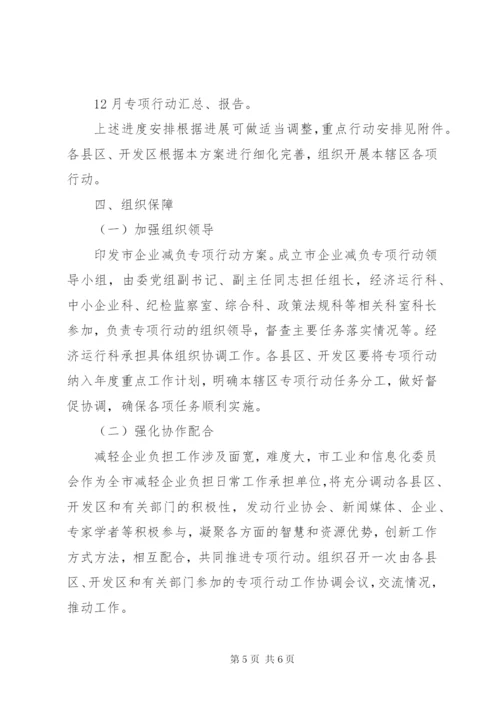 12月专项行动汇总、报告。

上述进度安排根据进展可做适当调整，重点行动安排见附件。各县区、开发区根据本方案进行细化完善，组织开展本辖区各项行动。

四、组织保障

（一）加强组织领导

印发市企业减负专项行动方案。成立市企业减负专项行动领导小组，由委党组副书记、副主任同志担任组长，经济运行科、中小企业科、纪检监察室、综合科、政策法规科等相关科室科长参加，负责专项行动的组织领导，督查主要任务落实情况等。经济运行科承担具体组织协调工作。各县区、开发区要将专项行动纳入年度重点工作计划，明确本辖区专项行动任务分工，做好督促协调，确保各项任务顺利实施。

（二）强化协作配合

减轻企业负担工作涉及面宽，难度大，市工业和信息化委员会作为全市减轻企业负担日常工作承担单位，将充分调动各县区、开发区和有关部门的积极性，发动行业协会、新闻媒体、企业、专家学者等积极参与，凝聚各方面的智慧和资源优势，创新工作方式方法，相互配合，共同推进专项行动。组织召开一次由各县区、开发区和有关部门参加的专项行动工作协调会议，交流情况，推动工作。

第5页 共6页